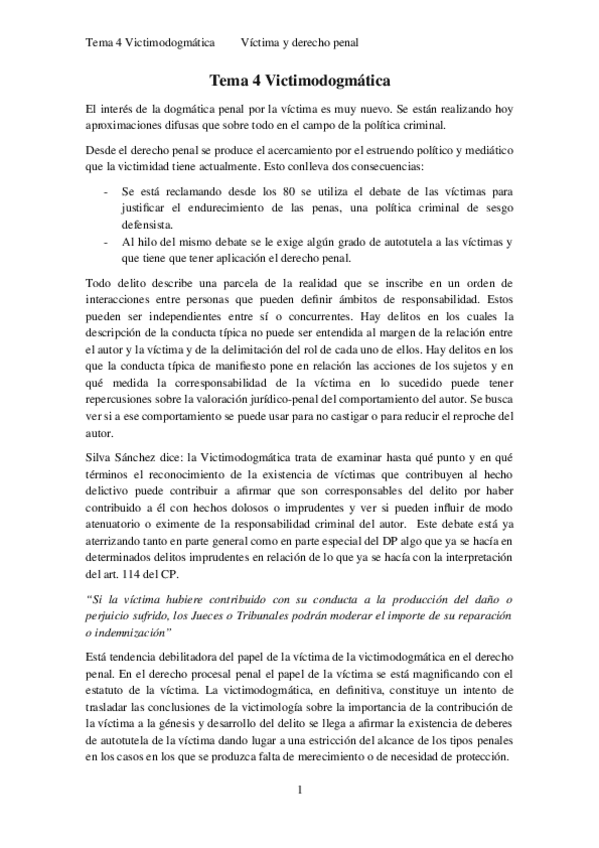 Tema 4 Victimodogmática          Víctima y derecho penal

Tema 4 Victimodogmática

El interés de la dogmática penal por la víctima es muy nuevo. Se están realizando hoy aproximaciones difusas que sobre todo en el campo de la política criminal.

Desde el derecho penal se produce el acercamiento por el estruendo político y mediático que la victimidad tiene actualmente. Esto conlleva dos consecuencias:

- Se está reclamando desde los 80 se utiliza el debate de las víctimas para justificar el endurecimiento de las penas, una política criminal de sesgo defensista.
- Al hilo del mismo debate se le exige algún grado de autotutela a las víctimas y que tiene que tener aplicación el derecho penal.

Todo delito describe una parcela de la realidad que se inscribe en un orden de interacciones entre personas que pueden definir ámbitos de responsabilidad. Estos pueden ser independientes entre sí o concurrentes. Hay delitos en los cuales la descripción de la conducta típica no puede ser entendida al margen de la relación entre el autor y la víctima y de la delimitación del rol de cada uno de ellos. Hay delitos en los que la conducta típica de manifiesto pone en relación las acciones de los sujetos y en qué medida la corresponsabilidad de la víctima en lo sucedido puede tener repercusiones sobre la valoración jurídico-penal del comportamiento del autor. Se busca ver si a ese comportamiento se puede usar para no castigar o para reducir el reproche del autor.

Silva Sánchez dice: la Victimodogmática trata de examinar hasta qué punto y en qué términos el reconocimiento de la existencia de víctimas que contribuyen al hecho delictivo puede contribuir a afirmar que son corresponsables del delito por haber contribuido a él con hechos dolosos o imprudentes y ver si pueden influir de modo atenuatorio o eximente de la responsabilidad criminal del autor. Este debate está ya aterrizando tanto en parte general como en parte especial del DP algo que ya se hacía en determinados delitos imprudentes en relación de lo que ya se hacía con la interpretación del art. 114 del CP.

"Si la víctima hubiere contribuido con su conducta a la producción del daño o perjuicio sufrido, los Jueces o Tribunales podrán moderar el importe de su reparación o indemnización"

Está tendencia debilitadora del papel de la víctima de la victimodogmática en el derecho penal. En el derecho procesal penal el papel de la víctima se está magnificando con el estatuto de la víctima. La victimodogmática, en definitiva, constituye un intento de trasladar las conclusiones de la victimología sobre la importancia de la contribución de la víctima a la génesis y desarrollo del delito se llega a afirmar la existencia de deberes de autotutela de la víctima dando lugar a una estricción del alcance de los tipos penales en los casos en los que se produzca falta de merecimiento o de necesidad de protección.

1